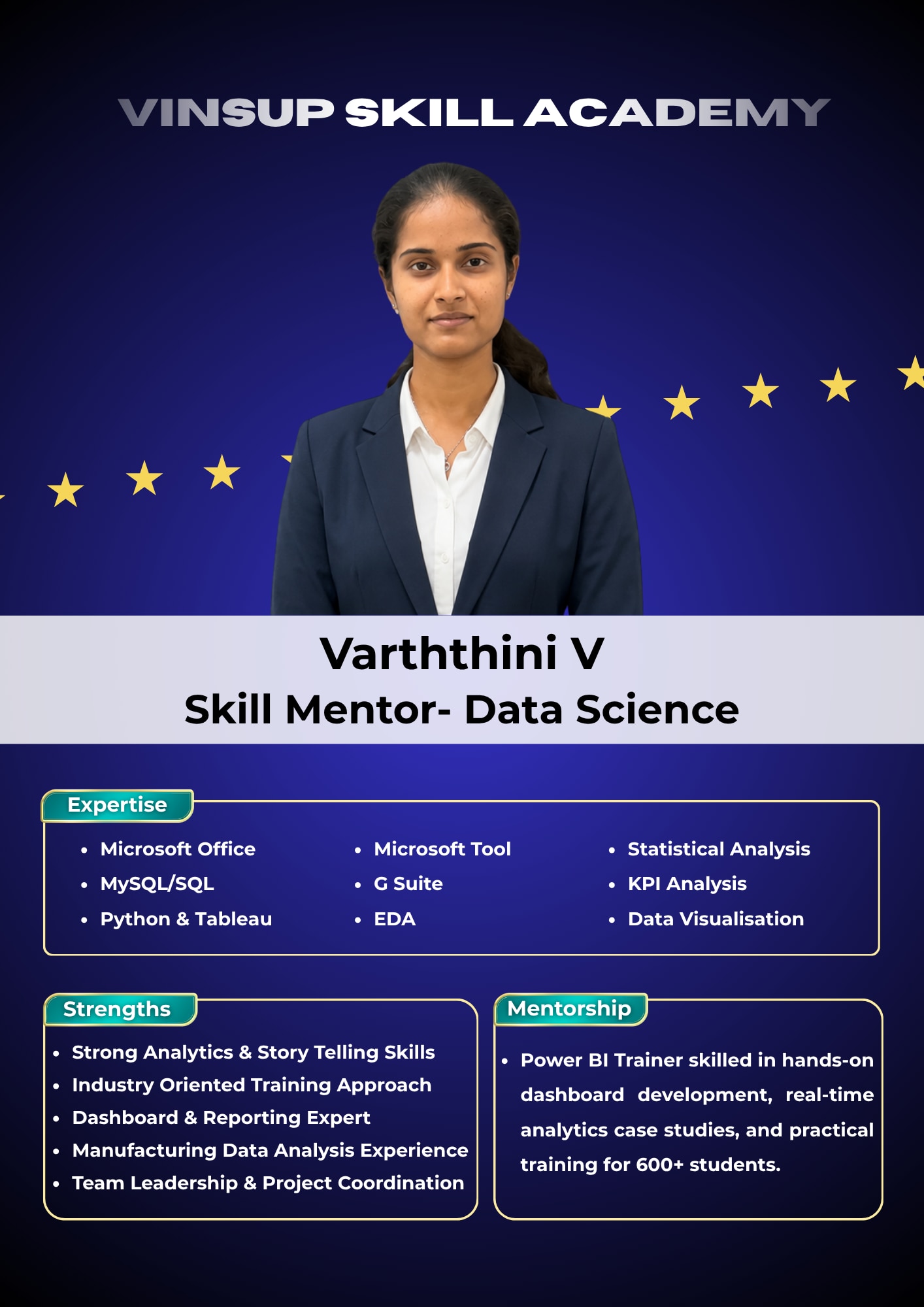 VINSUP SKILL ACADEMY

Varththini V
Skill Mentor- Data Science

Expertise

• Microsoft Office
• MySQL/SQL
• Python & Tableau

• Microsoft Tool
• G Suite
• EDA

• Statistical Analysis
• KPI Analysis
• Data Visualisation

Strengths

• Strong Analytics & Story Telling Skills
• Industry Oriented Training Approach
• Dashboard & Reporting Expert
• Manufacturing Data Analysis Experience
• Team Leadership & Project Coordination

Mentorship

• Power BI Trainer skilled in hands-on dashboard development, real-time analytics case studies, and practical training for 600+ students.